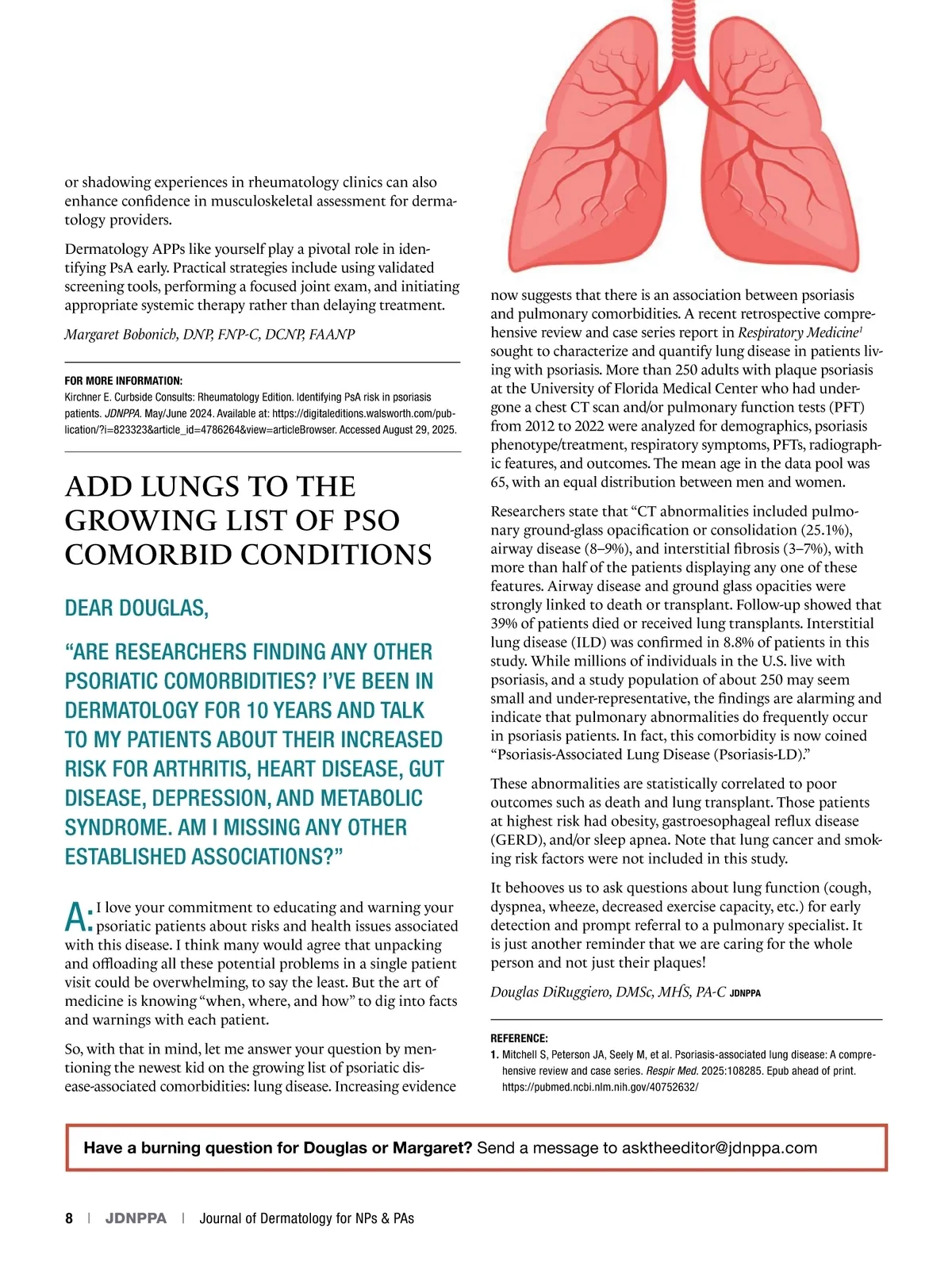 or shadowing experiences in rheumatology clinics can also enhance confidence in musculoskeletal assessment for dermatology providers.

Dermatology APPs like yourself play a pivotal role in identifying PsA early. Practical strategies include using validated screening tools, performing a focused joint exam, and initiating appropriate systemic therapy rather than delaying treatment.

Margaret Bobonich, DNP, FNP-C, DCNP, FAANP

FOR MORE INFORMATION:
Kirchner E. Curbside Consults: Rheumatology Edition. Identifying PsA risk in psoriasis patients. JDNPPA. May/June 2024. Available at: https://digitaleditions.walsworth.com/publication/?i=823323&article_id=4786264&view=articleBrowser. Accessed August 29, 2025.

ADD LUNGS TO THE GROWING LIST OF PSO COMORBID CONDITIONS

DEAR DOUGLAS,

“ARE RESEARCHERS FINDING ANY OTHER PSORIATIC COMORBIDITIES? I’VE BEEN IN DERMATOLOGY FOR 10 YEARS AND TALK TO MY PATIENTS ABOUT THEIR INCREASED RISK FOR ARTHRITIS, HEART DISEASE, GUT DISEASE, DEPRESSION, AND METABOLIC SYNDROME. AM I MISSING ANY OTHER ESTABLISHED ASSOCIATIONS?”

A: I love your commitment to educating and warning your psoriatic patients about risks and health issues associated with this disease. I think many would agree that unpacking and offloading all these potential problems in a single patient visit could be overwhelming, to say the least. But the art of medicine is knowing “when, where, and how” to dig into facts and warnings with each patient.

So, with that in mind, let me answer your question by mentioning the newest kid on the growing list of psoriatic disease-associated comorbidities: lung disease. Increasing evidence now suggests that there is an association between psoriasis and pulmonary comorbidities. A recent retrospective comprehensive review and case series report in Respiratory Medicine$^1$ sought to characterize and quantify lung disease in patients living with psoriasis. More than 250 adults with plaque psoriasis at the University of Florida Medical Center who had undergone a chest CT scan and/or pulmonary function tests (PFT) from 2012 to 2022 were analyzed for demographics, psoriasis phenotype/treatment, respiratory symptoms, PFTs, radiographic features, and outcomes. The mean age in the data pool was 65, with an equal distribution between men and women.

Researchers state that “CT abnormalities included pulmonary ground-glass opacification or consolidation (25.1%), airway disease (8–9%), and interstitial fibrosis (3–7%), with more than half of the patients displaying any one of these features. Airway disease and ground glass opacities were strongly linked to death or transplant. Follow-up showed that 39% of patients died or received lung transplants. Interstitial lung disease (ILD) was confirmed in 8.8% of patients in this study. While millions of individuals in the U.S. live with psoriasis, and a study population of about 250 may seem small and under-representative, the findings are alarming and indicate that pulmonary abnormalities do frequently occur in psoriasis patients. In fact, this comorbidity is now coined “Psoriasis-Associated Lung Disease (Psoriasis-LD).”

These abnormalities are statistically correlated to poor outcomes such as death and lung transplant. Those patients at highest risk had obesity, gastroesophageal reflux disease (GERD), and/or sleep apnea. Note that lung cancer and smoking risk factors were not included in this study.

It behooves us to ask questions about lung function (cough, dyspnea, wheeze, decreased exercise capacity, etc.) for early detection and prompt referral to a pulmonary specialist. It is just another reminder that we are caring for the whole person and not just their plaques!

Douglas DiRuggiero, DMSc, MHS, PA-C JDNPPA

REFERENCE:
1. Mitchell S, Peterson JA, Seely M, et al. Psoriasis-associated lung disease: A comprehensive review and case series. Respir Med. 2025:108285. Epub ahead of print. https://pubmed.ncbi.nlm.nih.gov/40752632/

Have a burning question for Douglas or Margaret? Send a message to asktheeditor@jdnppa.com

8 | JDNPPA | Journal of Dermatology for NPs & PAs